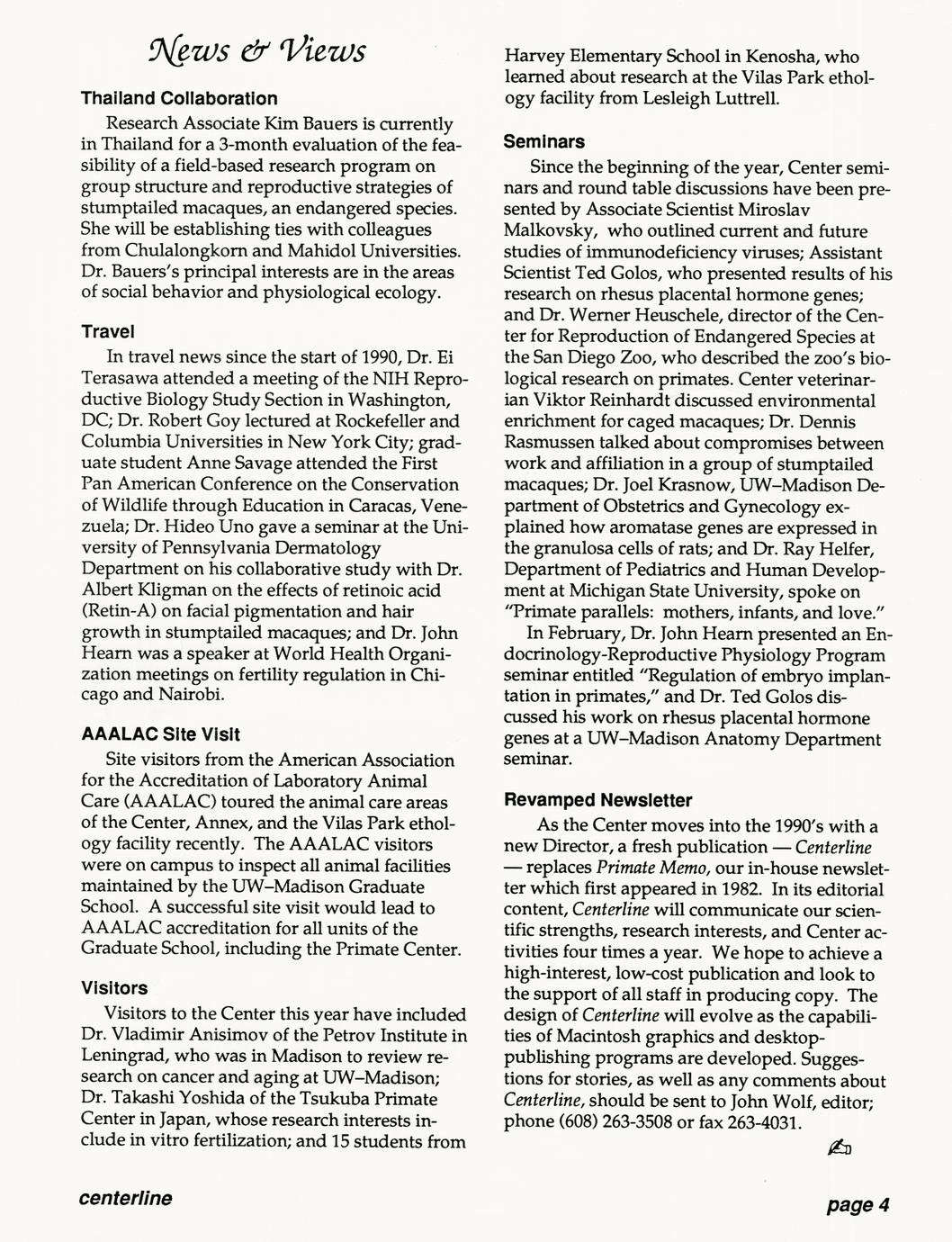 News & Views

Thailand Collaboration

Research Associate Kim Bauers is currently in Thailand for a 3-month evaluation of the feasibility of a field-based research program on group structure and reproductive strategies of stumptailed macaques, an endangered species. She will be establishing ties with colleagues from Chulalongkorn and Mahidol Universities. Dr. Bauers's principal interests are in the areas of social behavior and physiological ecology.

Travel

In travel news since the start of 1990, Dr. Ei Terasawa attended a meeting of the NIH Reproductive Biology Study Section in Washington, DC; Dr. Robert Goy lectured at Rockefeller and Columbia Universities in New York City; graduate student Anne Savage attended the First Pan American Conference on the Conservation of Wildlife through Education in Caracas, Venezuela; Dr. Hideo Uno gave a seminar at the University of Pennsylvania Dermatology Department on his collaborative study with Dr. Albert Kligman on the effects of retinoic acid (Retin-A) on facial pigmentation and hair growth in stumptailed macaques; and Dr. John Hearn was a speaker at World Health Organization meetings on fertility regulation in Chicago and Nairobi.

AAALAC Site Visit

Site visitors from the American Association for the Accreditation of Laboratory Animal Care (AAALAC) toured the animal care areas of the Center, Annex, and the Vilas Park ethology facility recently. The AAALAC visitors were on campus to inspect all animal facilities maintained by the UW–Madison Graduate School. A successful site visit would lead to AAALAC accreditation for all units of the Graduate School, including the Primate Center.

Visitors

Visitors to the Center this year have included Dr. Vladimir Anisimov of the Petrov Institute in Leningrad, who was in Madison to review research on cancer and aging at UW–Madison; Dr. Takashi Yoshida of the Tsukuba Primate Center in Japan, whose research interests include in vitro fertilization; and 15 students from Harvey Elementary School in Kenosha, who learned about research at the Vilas Park ethology facility from Lesleigh Luttrell.

Seminars

Since the beginning of the year, Center seminars and round table discussions have been presented by Associate Scientist Miroslav Malkovsky, who outlined current and future studies of immunodeficiency viruses; Assistant Scientist Ted Golos, who presented results of his research on rhesus placental hormone genes; and Dr. Werner Heuschele, director of the Center for Reproduction of Endangered Species at the San Diego Zoo, who described the zoo's biological research on primates. Center veterinarian Viktor Reinhardt discussed environmental enrichment for caged macaques; Dr. Dennis Rasmussen talked about compromises between work and affiliation in a group of stumptailed macaques; Dr. Joel Krasnow, UW–Madison Department of Obstetrics and Gynecology explained how aromatase genes are expressed in the granulosa cells of rats; and Dr. Ray Helfer, Department of Pediatrics and Human Development at Michigan State University, spoke on "Primate parallels: mothers, infants, and love."

In February, Dr. John Hearn presented an Endocrinology-Reproductive Physiology Program seminar entitled "Regulation of embryo implantation in primates," and Dr. Ted Golos discussed his work on rhesus placental hormone genes at a UW–Madison Anatomy Department seminar.

Revamped Newsletter

As the Center moves into the 1990's with a new Director, a fresh publication — Centerline — replaces Primate Memo, our in-house newsletter which first appeared in 1982. In its editorial content, Centerline will communicate our scientific strengths, research interests, and Center activities four times a year. We hope to achieve a high-interest, low-cost publication and look to the support of all staff in producing copy. The design of Centerline will evolve as the capabilities of Macintosh graphics and desktop-publishing programs are developed. Suggestions for stories, as well as any comments about Centerline, should be sent to John Wolf, editor; phone (608) 263-3508 or fax 263-4031.

centerline

page 4